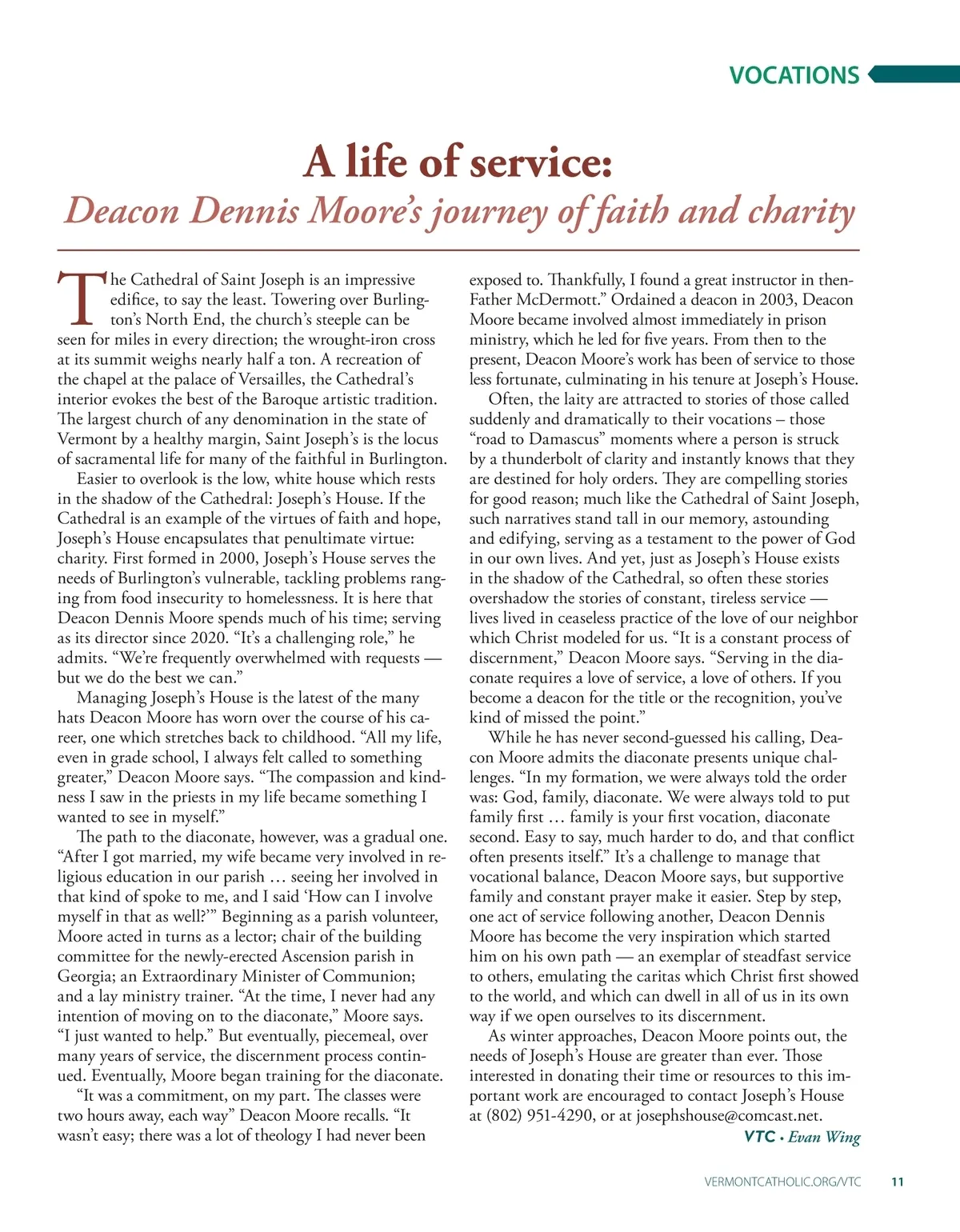 VOCATIONS

A life of service:
Deacon Dennis Moore's journey of faith and charity

The Cathedral of Saint Joseph is an impressive edifice, to say the least. Towering over Burlington's North End, the church's steeple can be seen for miles in every direction; the wrought-iron cross at its summit weighs nearly half a ton. A recreation of the chapel at the palace of Versailles, the Cathedral's interior evokes the best of the Baroque artistic tradition. The largest church of any denomination in the state of Vermont by a healthy margin, Saint Joseph's is the locus of sacramental life for many of the faithful in Burlington.

Easier to overlook is the low, white house which rests in the shadow of the Cathedral: Joseph's House. If the Cathedral is an example of the virtues of faith and hope, Joseph's House encapsulates that penultimate virtue: charity. First formed in 2000, Joseph's House serves the needs of Burlington's vulnerable, tackling problems ranging from food insecurity to homelessness. It is here that Deacon Dennis Moore spends much of his time; serving as its director since 2020. "It's a challenging role," he admits. "We're frequently overwhelmed with requests — but we do the best we can."

Managing Joseph's House is the latest of the many hats Deacon Moore has worn over the course of his career, one which stretches back to childhood. "All my life, even in grade school, I always felt called to something greater," Deacon Moore says. "The compassion and kindness I saw in the priests in my life became something I wanted to see in myself."

The path to the diaconate, however, was a gradual one. "After I got married, my wife became very involved in religious education in our parish … seeing her involved in that kind of spoke to me, and I said 'How can I involve myself in that as well?'" Beginning as a parish volunteer, Moore acted in turns as a lector; chair of the building committee for the newly-erected Ascension parish in Georgia; an Extraordinary Minister of Communion; and a lay ministry trainer. "At the time, I never had any intention of moving on to the diaconate," Moore says. "I just wanted to help." But eventually, piecemeal, over many years of service, the discernment process continued. Eventually, Moore began training for the diaconate.

"It was a commitment, on my part. The classes were two hours away, each way" Deacon Moore recalls. "It wasn't easy; there was a lot of theology I had never been exposed to. Thankfully, I found a great instructor in then-Father McDermott." Ordained a deacon in 2003, Deacon Moore became involved almost immediately in prison ministry, which he led for five years. From then to the present, Deacon Moore's work has been of service to those less fortunate, culminating in his tenure at Joseph's House.

Often, the laity are attracted to stories of those called suddenly and dramatically to their vocations – those "road to Damascus" moments where a person is struck by a thunderbolt of clarity and instantly knows that they are destined for holy orders. They are compelling stories for good reason; much like the Cathedral of Saint Joseph, such narratives stand tall in our memory, astounding and edifying, serving as a testament to the power of God in our own lives. And yet, just as Joseph's House exists in the shadow of the Cathedral, so often these stories overshadow the stories of constant, tireless service — lives lived in ceaseless practice of the love of our neighbor which Christ modeled for us. "It is a constant process of discernment," Deacon Moore says. "Serving in the diaconate requires a love of service, a love of others. If you become a deacon for the title or the recognition, you've kind of missed the point."

While he has never second-guessed his calling, Deacon Moore admits the diaconate presents unique challenges. "In my formation, we were always told the order was: God, family, diaconate. We were always told to put family first … family is your first vocation, diaconate second. Easy to say, much harder to do, and that conflict often presents itself." It's a challenge to manage that vocational balance, Deacon Moore says, but supportive family and constant prayer make it easier. Step by step, one act of service following another, Deacon Dennis Moore has become the very inspiration which started him on his own path — an exemplar of steadfast service to others, emulating the caritas which Christ first showed to the world, and which can dwell in all of us in its own way if we open ourselves to its discernment.

As winter approaches, Deacon Moore points out, the needs of Joseph's House are greater than ever. Those interested in donating their time or resources to this important work are encouraged to contact Joseph's House at (802) 951-4290, or at josephshouse@comcast.net.

VTC • Evan Wing

VERMONTCATHOLIC.ORG/VTC 11